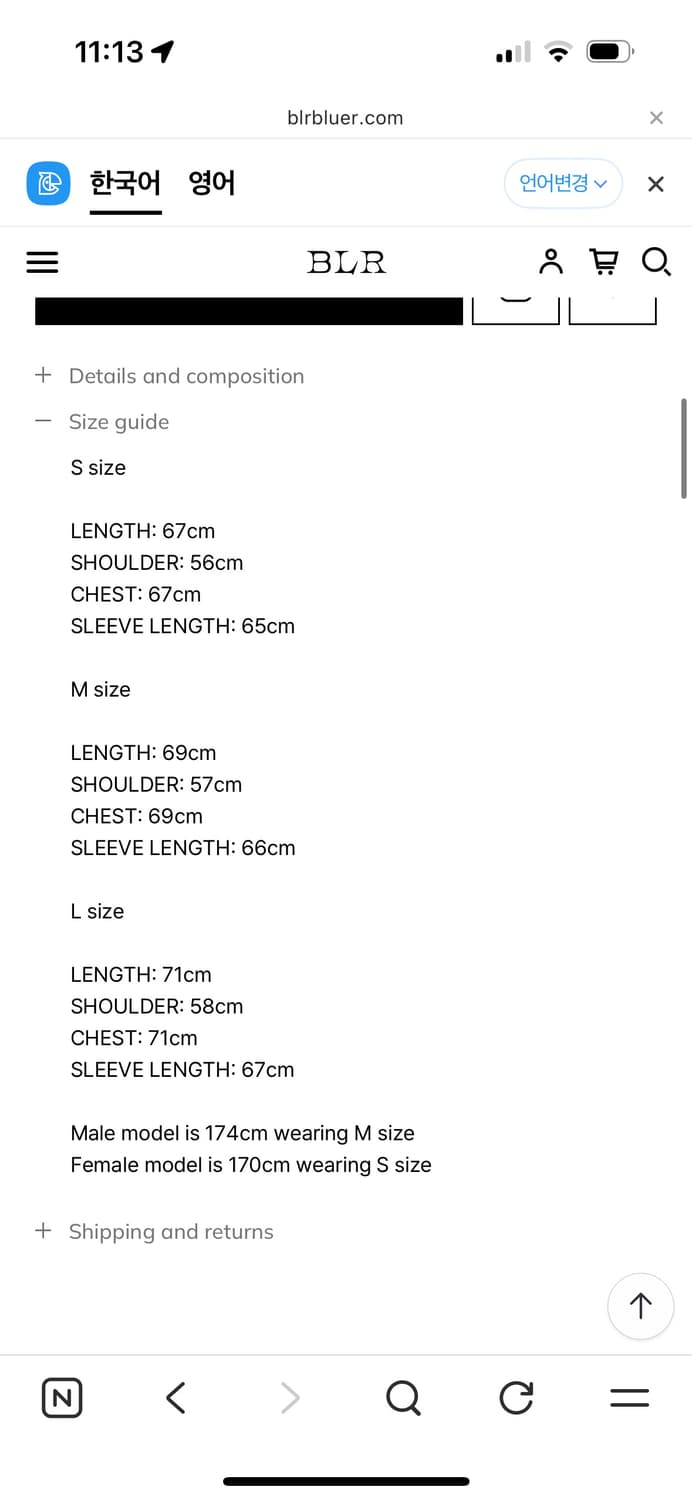 11:13

blrbluer.com

한국어 영어

언어변경

BLR

+ Details and composition

− Size guide

S size

LENGTH: 67cm
SHOULDER: 56cm
CHEST: 67cm
SLEEVE LENGTH: 65cm

M size

LENGTH: 69cm
SHOULDER: 57cm
CHEST: 69cm
SLEEVE LENGTH: 66cm

L size

LENGTH: 71cm
SHOULDER: 58cm
CHEST: 71cm
SLEEVE LENGTH: 67cm

Male model is 174cm wearing M size
Female model is 170cm wearing S size

+ Shipping and returns

N